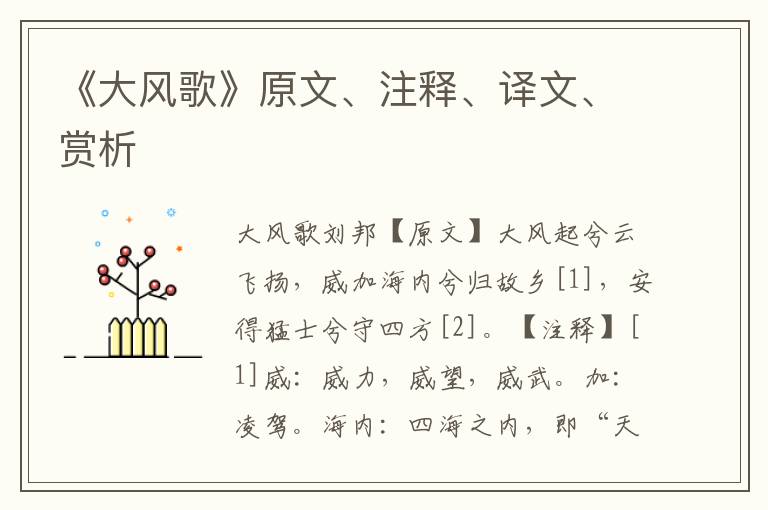 《大风歌》原文、注释、译文、赏析

大风歌刘邦【原文】大风起兮云飞扬，威加海内兮归故乡[1]，安得猛士兮守四方[2]。【注释】[1]威：威力，威望，威武。加：凌驾。海内：四海之内，即“天